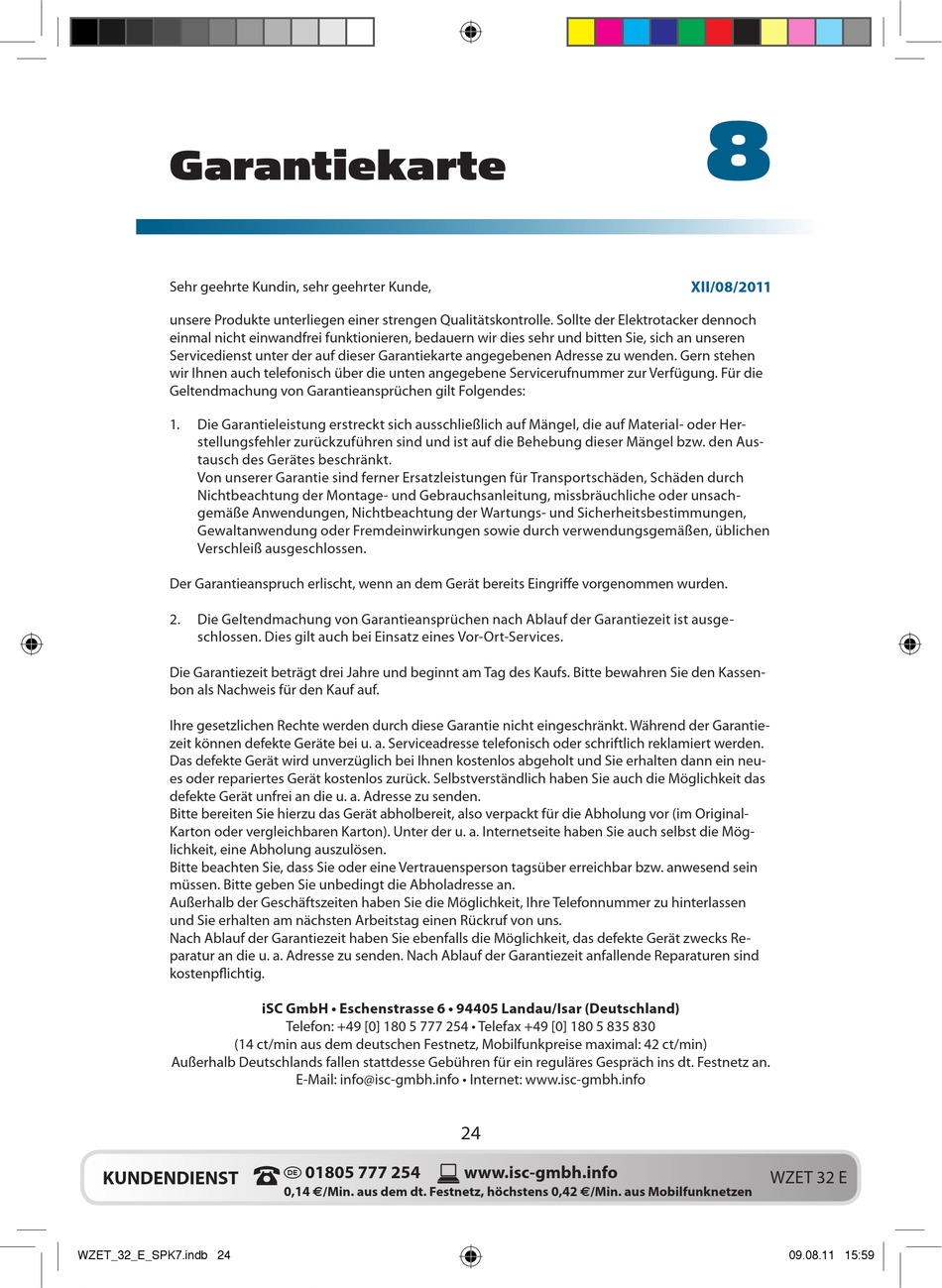 Garantiekarte

8

Sehr geehrte Kundin, sehr geehrter Kunde,

XII/08/2011

unsere Produkte unterliegen einer strengen Qualitätskontrolle. Sollte der Elektrotacker dennoch einmal nicht einwandfrei funktionieren, bedauern wir dies sehr und bitten Sie, sich an unseren Servicedienst unter der auf dieser Garantiekarte angegebenen Adresse zu wenden. Gern stehen wir Ihnen auch telefonisch über die unten angegebene Servicerufnummer zur Verfügung. Für die Geltendmachung von Garantieansprüchen gilt Folgendes:

1. Die Garantieleistung erstreckt sich ausschließlich auf Mängel, die auf Material- oder Herstellungsfehler zurückzuführen sind und ist auf die Behebung dieser Mängel bzw. den Austausch des Gerätes beschränkt.
Von unserer Garantie sind ferner Ersatzleistungen für Transportschäden, Schäden durch Nichtbeachtung der Montage- und Gebrauchsanleitung, missbräuchliche oder unsachgemäße Anwendungen, Nichtbeachtung der Wartungs- und Sicherheitsbestimmungen, Gewaltanwendung oder Fremdeinwirkungen sowie durch verwendungsgemäßen, üblichen Verschleiß ausgeschlossen.

Der Garantieanspruch erlischt, wenn an dem Gerät bereits Eingriffe vorgenommen wurden.

2. Die Geltendmachung von Garantieansprüchen nach Ablauf der Garantiezeit ist ausgeschlossen. Dies gilt auch bei Einsatz eines Vor-Ort-Services.

Die Garantiezeit beträgt drei Jahre und beginnt am Tag des Kaufs. Bitte bewahren Sie den Kassenbon als Nachweis für den Kauf auf.

Ihre gesetzlichen Rechte werden durch diese Garantie nicht eingeschränkt. Während der Garantiezeit können defekte Geräte bei u. a. Serviceadresse telefonisch oder schriftlich reklamiert werden. Das defekte Gerät wird unverzüglich bei Ihnen kostenlos abgeholt und Sie erhalten dann ein neues oder repariertes Gerät kostenlos zurück. Selbstverständlich haben Sie auch die Möglichkeit das defekte Gerät unfrei an die u. a. Adresse zu senden.
Bitte bereiten Sie hierzu das Gerät abholbereit, also verpackt für die Abholung vor (im Original-Karton oder vergleichbaren Karton). Unter der u. a. Internetseite haben Sie auch selbst die Möglichkeit, eine Abholung auszulösen.
Bitte beachten Sie, dass Sie oder eine Vertrauensperson tagsüber erreichbar bzw. anwesend sein müssen. Bitte geben Sie unbedingt die Abholadresse an.
Außerhalb der Geschäftszeiten haben Sie die Möglichkeit, Ihre Telefonnummer zu hinterlassen und Sie erhalten am nächsten Arbeitstag einen Rückruf von uns.
Nach Ablauf der Garantiezeit haben Sie ebenfalls die Möglichkeit, das defekte Gerät zwecks Reparatur an die u. a. Adresse zu senden. Nach Ablauf der Garantiezeit anfallende Reparaturen sind kostenpflichtig.

iSC GmbH • Eschenstrasse 6 • 94405 Landau/Isar (Deutschland)
Telefon: +49 [0] 180 5 777 254 • Telefax +49 [0] 180 5 835 830
(14 ct/min aus dem deutschen Festnetz, Mobilfunkpreise maximal: 42 ct/min)
Außerhalb Deutschlands fallen stattdesse Gebühren für ein reguläres Gespräch ins dt. Festnetz an.
E-Mail: info@isc-gmbh.info • Internet: www.isc-gmbh.info

24

KUNDENDIENST DE 01805 777 254 www.isc-gmbh.info
0,14 €/Min. aus dem dt. Festnetz, höchstens 0,42 €/Min. aus Mobilfunknetzen
WZET 32 E

WZET_32_E_SPK7.indb 24
09.08.11 15:59